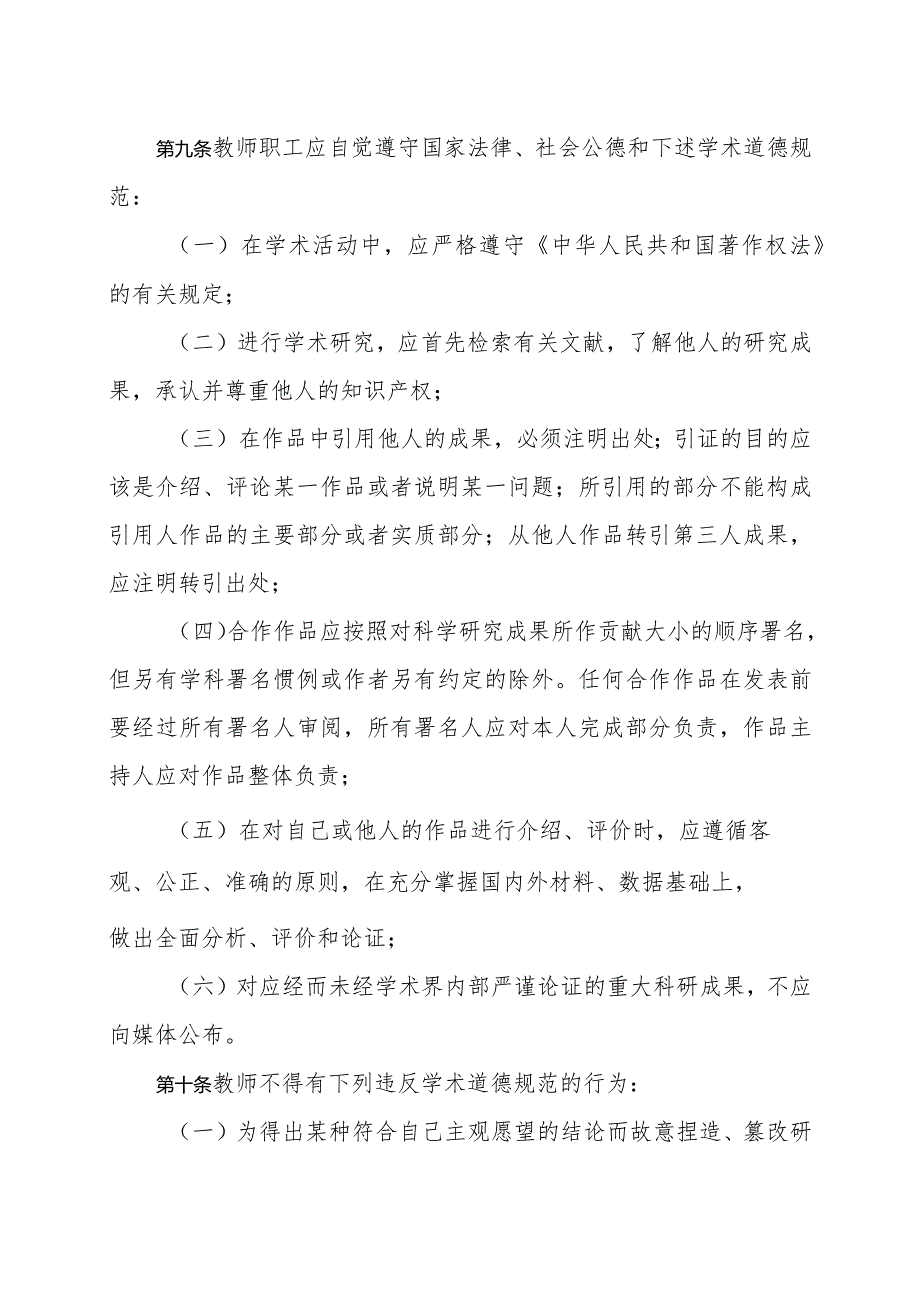 第九条教师职工应自觉遵守国家法律、社会公德和下述学术道德规范：

（一）在学术活动中，应严格遵守《中华人民共和国著作权法》的有关规定；

（二）进行学术研究，应首先检索有关文献，了解他人的研究成果，承认并尊重他人的知识产权；

（三）在作品中引用他人的成果，必须注明出处；引证的目的应该是介绍、评论某一作品或者说明某一问题；所引用的部分不能构成引用人作品的主要部分或者实质部分；从他人作品转引第三人成果，应注明转引出处；

（四)合作作品应按照对科学研究成果所作贡献大小的顺序署名，但另有学科署名惯例或作者另有约定的除外。任何合作作品在发表前要经过所有署名人审阅，所有署名人应对本人完成部分负责，作品主持人应对作品整体负责；

（五）在对自己或他人的作品进行介绍、评价时，应遵循客观、公正、准确的原则，在充分掌握国内外材料、数据基础上，做出全面分析、评价和论证；

（六）对应经而未经学术界内部严谨论证的重大科研成果，不应向媒体公布。

第十条教师不得有下列违反学术道德规范的行为：

（一）为得出某种符合自己主观愿望的结论而故意捏造、篡改研